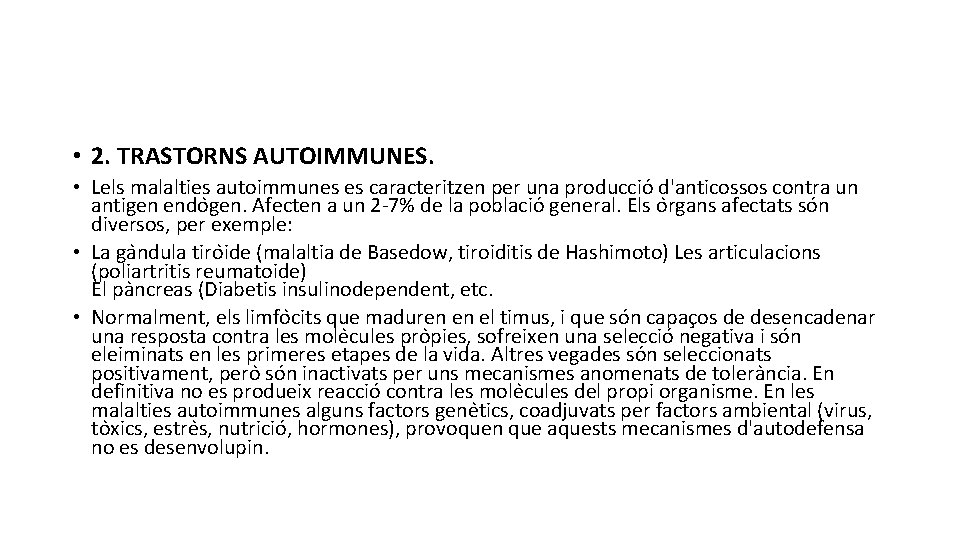 • 2. TRASTORNS AUTOIMMUNES.

• Lels malalties autoimmunes es caracteritzen per una producció d'anticossos contra un antigen endògen. Afecten a un 2-7% de la població general. Els òrgans afectats són diversos, per exemple:

• La gàndula tiròide (malaltia de Basedow, tiroiditis de Hashimoto) Les articulacions (poliartritis reumatoide)
El pàncreas (Diabetis insulinodependent, etc.

• Normalment, els limfòcits que maduren en el timus, i que són capaços de desencadenar una resposta contra les molècules pròpies, sofreixen una selecció negativa i són eleiminats en les primeres etapes de la vida. Altres vegades són seleccionats positivament, però són inactivats per uns mecanismes anomenats de tolerància. En definitiva no es produeix reacció contra les molècules del propi organisme. En les malalties autoimmunes alguns factors genètics, coadjuvats per factors ambiental (virus, tòxics, estrès, nutrició, hormones), provoquen que aquests mecanismes d'autodefensa no es desenvolupin.